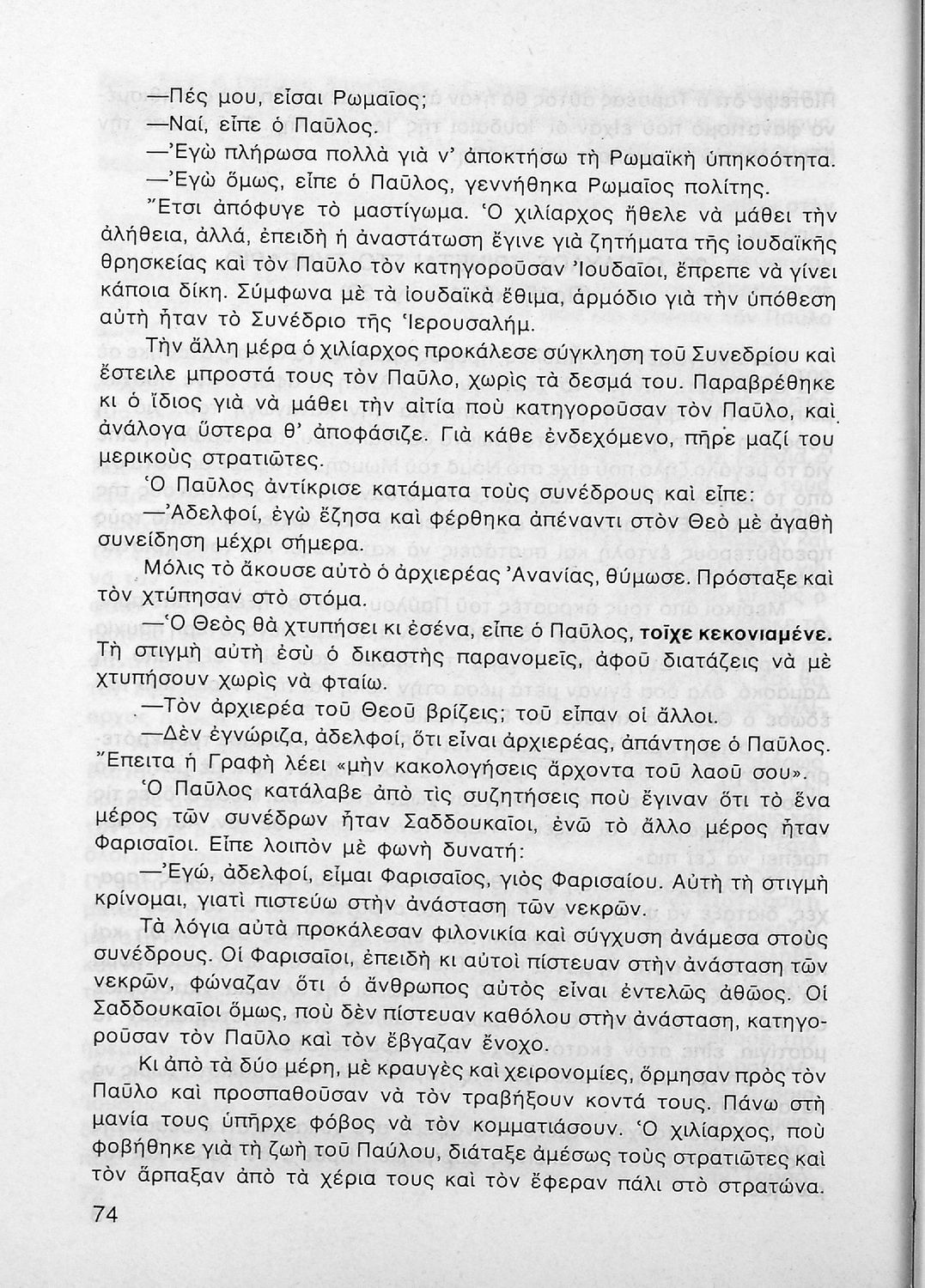 —Πές μου, εἶσαι Ρωμαῖος;

—Ναί, εἶπε ὁ Παῦλος.

—Ἐγὼ πλήρωσα πολλὰ γιὰ ν' ἀποκτήσω τὴ Ρωμαϊκὴ ὑπηκοότητα.

—Ἐγὼ ὅμως, εἶπε ὁ Παῦλος, γεννήθηκα Ρωμαῖος πολίτης.

Ἔτσι ἀπόφυγε τὸ μαστίγωμα. Ὁ χιλίαρχος ἤθελε νὰ μάθει τὴν ἀλήθεια, ἀλλά, ἐπειδὴ ἡ ἀναστάτωση ἔγινε γιὰ ζητήματα τῆς ἰουδαϊκῆς θρησκείας καὶ τὸν Παῦλο τὸν κατηγοροῦσαν Ἰουδαῖοι, ἔπρεπε νὰ γίνει κάποια δίκη. Σύμφωνα μὲ τὰ ἰουδαϊκὰ ἔθιμα, ἁρμόδιο γιὰ τὴν ὑπόθεση αὐτὴ ἦταν τὸ Συνέδριο τῆς Ἱερουσαλήμ.

Τὴν ἄλλη μέρα ὁ χιλίαρχος προκάλεσε σύγκληση τοῦ Συνεδρίου καὶ ἔστειλε μπροστά τους τὸν Παῦλο, χωρὶς τὰ δεσμά του. Παραβρέθηκε κι ὁ ἴδιος γιὰ νὰ μάθει τὴν αἰτία ποὺ κατηγοροῦσαν τὸν Παῦλο, καὶ ἀνάλογα ὕστερα θ' ἀποφάσιζε. Γιὰ κάθε ἐνδεχόμενο, πῆρε μαζί του μερικοὺς στρατιῶτες.

Ὁ Παῦλος ἀντίκρισε κατάματα τοὺς συνέδρους καὶ εἶπε:

—Ἀδελφοί, ἐγὼ ἔζησα καὶ φέρθηκα ἀπέναντι στὸν Θεὸ μὲ ἀγαθὴ συνείδηση μέχρι σήμερα.

Μόλις τὸ ἄκουσε αὐτὸ ὁ ἀρχιερέας Ἀνανίας, θύμωσε. Πρόσταξε καὶ τὸν χτύπησαν στὸ στόμα.

—Ὁ Θεὸς θὰ χτυπήσει κι ἐσένα, εἶπε ὁ Παῦλος, τοῖχε κεκονιαμένε. Τὴ στιγμὴ αὐτὴ ἐσὺ ὁ δικαστὴς παρανομεῖς, ἀφοῦ διατάζεις νὰ μὲ χτυπήσουν χωρὶς νὰ φταίω.

—Τὸν ἀρχιερέα τοῦ Θεοῦ βρίζεις; τοῦ εἶπαν οἱ ἄλλοι.

—Δὲν ἐγνώριζα, ἀδελφοί, ὅτι εἶναι ἀρχιερέας, ἀπάντησε ὁ Παῦλος. Ἔπειτα ἡ Γραφὴ λέει «μὴν κακολογήσεις ἄρχοντα τοῦ λαοῦ σου».

Ὁ Παῦλος κατάλαβε ἀπὸ τὶς συζητήσεις ποὺ ἔγιναν ὅτι τὸ ἕνα μέρος τῶν συνέδρων ἦταν Σαδδουκαῖοι, ἐνῶ τὸ ἄλλο μέρος ἦταν Φαρισαῖοι. Εἶπε λοιπὸν μὲ φωνὴ δυνατή:

—Ἐγώ, ἀδελφοί, εἶμαι Φαρισαῖος, γιὸς Φαρισαίου. Αὐτὴ τὴ στιγμὴ κρίνομαι, γιατὶ πιστεύω στὴν ἀνάσταση τῶν νεκρῶν.

Τὰ λόγια αὐτὰ προκάλεσαν φιλονικία καὶ σύγχυση ἀνάμεσα στοὺς συνέδρους. Οἱ Φαρισαῖοι, ἐπειδὴ κι αὐτοὶ πίστευαν στὴν ἀνάσταση τῶν νεκρῶν, φώναζαν ὅτι ὁ ἄνθρωπος αὐτὸς εἶναι ἐντελῶς ἀθῶος. Οἱ Σαδδουκαῖοι ὅμως, ποὺ δὲν πίστευαν καθόλου στὴν ἀνάσταση, κατηγοροῦσαν τὸν Παῦλο καὶ τὸν ἔβγαζαν ἔνοχο.

Κι ἀπὸ τὰ δύο μέρη, μὲ κραυγὲς καὶ χειρονομίες, ὅρμησαν πρὸς τὸν Παῦλο καὶ προσπαθοῦσαν νὰ τὸν τραβήξουν κοντά τους. Πάνω στὴ μανία τους ὑπῆρχε φόβος νὰ τὸν κομματιάσουν. Ὁ χιλίαρχος, ποὺ φοβήθηκε γιὰ τὴ ζωὴ τοῦ Παύλου, διάταξε ἀμέσως τοὺς στρατιῶτες καὶ τὸν ἅρπαξαν ἀπὸ τὰ χέρια τους καὶ τὸν ἔφεραν πάλι στὸ στρατώνα.

74